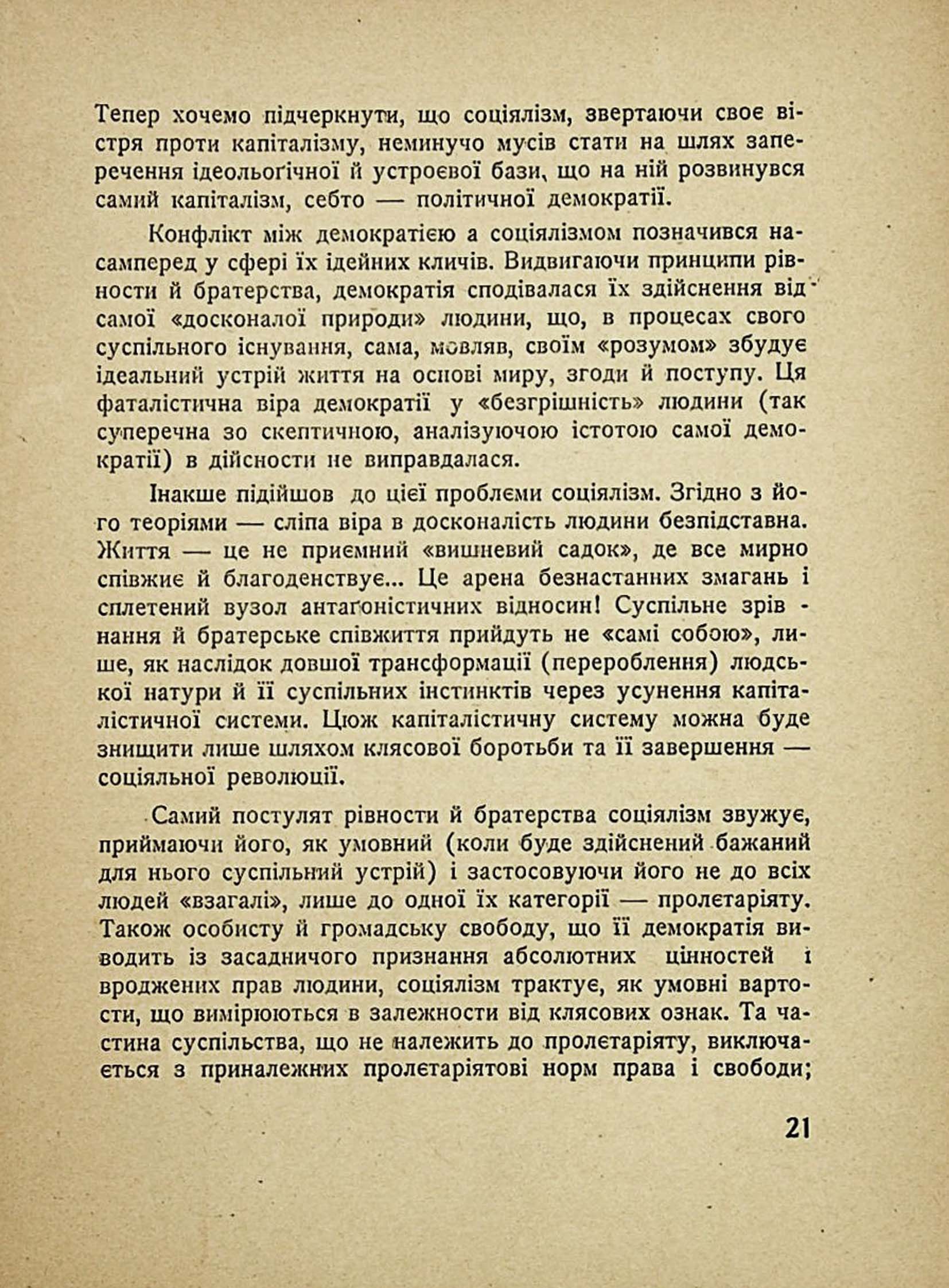 Тепер хочемо підчеркнути, що соціялізм, звертаючи своє вістря проти капіталізму, неминучо мусів стати на шлях заперечення ідеольоґічної й устроєвої бази, що на ній розвинувся самий капіталізм, себто — політичної демократії.

Конфлікт між демократією а соціялізмом позначився насамперед у сфері їх ідейних кличів. Видвигаючи принципи рівности й братерства, демократія сподівалася їх здійснення від самої «досконалої природи» людини, що, в процесах свого суспільного існування, сама, мовляв, своїм «розумом» збудує ідеальний устрій життя на основі миру, згоди й поступу. Ця фаталістична віра демократії у «безгрішність» людини (так суперечна зо скептичною, аналізуючою істотою самої демократії) в дійсности не виправдалася.

Інакше підійшов до цієї проблєми соціялізм. Згідно з його теоріями — сліпа віра в досконалість людини безпідставна. Життя — це не приємний «вишневий садок», де все мирно співжиє й благоденствує... Це арена безнастанних змагань і сплетений вузол антаґоністичних відносин! Суспільне зрівнання й братерське співжиття прийдуть не «самі собою», лише, як наслідок довшої трансформації (перероблення) людської натури й її суспільних інстинктів через усунення капіталістичної системи. Цюж капіталістичну систему можна буде знищити лише шляхом клясової боротьби та її завершення — соціяльної революції.

Самий постулят рівности й братерства соціялізм звужує, приймаючи його, як умовний (коли буде здійснений бажаний для нього суспільний устрій) і застосовуючи його не до всіх людей «взагалі», лише до одної їх категорії — пролєтаріяту. Також особисту й громадську свободу, що її демократія виводить із засадничого признання абсолютних цінностей і вроджених прав людини, соціялізм трактує, як умовні вартости, що вимірюються в залежности від клясових ознак. Та частина суспільства, що не належить до пролєтаріяту, виключається з приналежних пролєтаріятові норм права і свободи;

21